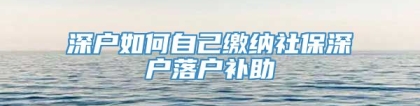 深户如何自己缴纳社保深户落户补助